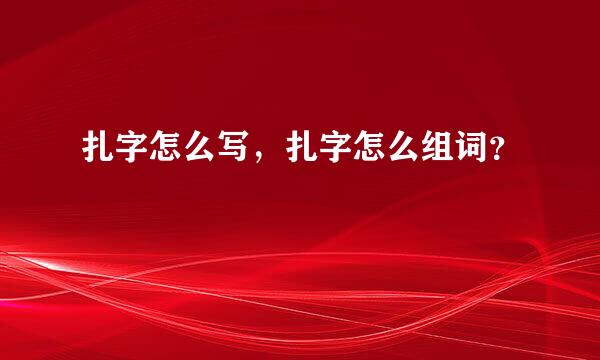 扎字怎么写，扎字怎么组词?